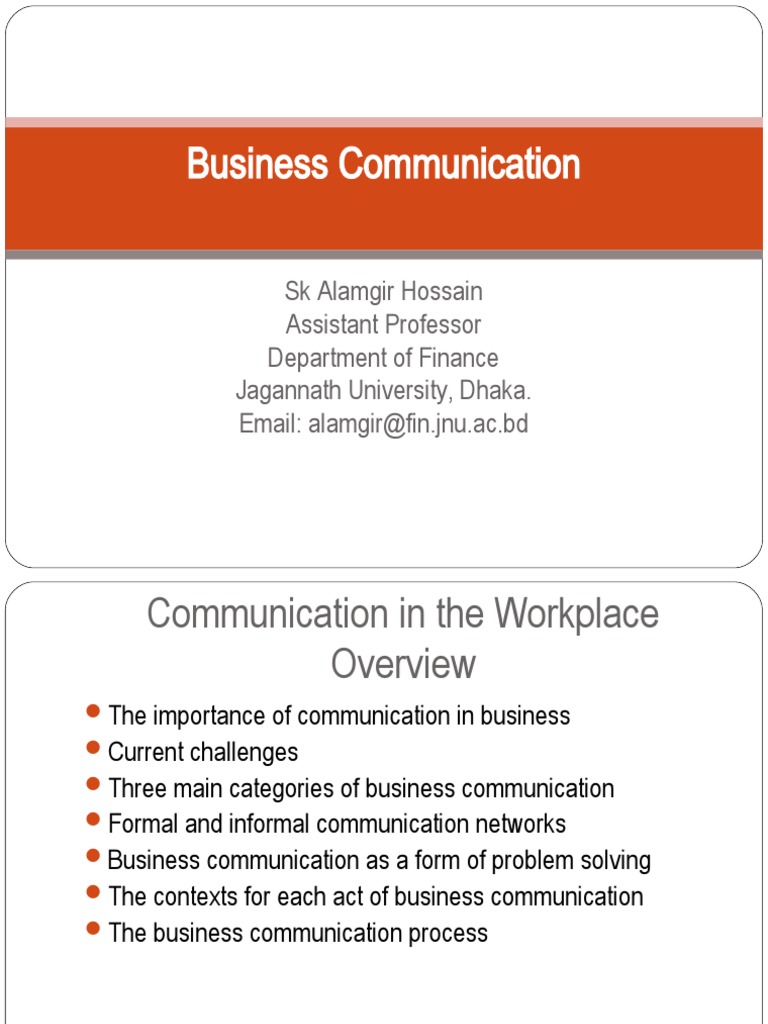 Business Communication

Sk Alamgir Hossain
Assistant Professor
Department of Finance
Jagannath University, Dhaka.
Email: alamgir@fin.jnu.ac.bd

Communication in the Workplace Overview

- The importance of communication in business
- Current challenges
- Three main categories of business communication
- Formal and informal communication networks
- Business communication as a form of problem solving
- The contexts for each act of business communication
- The business communication process